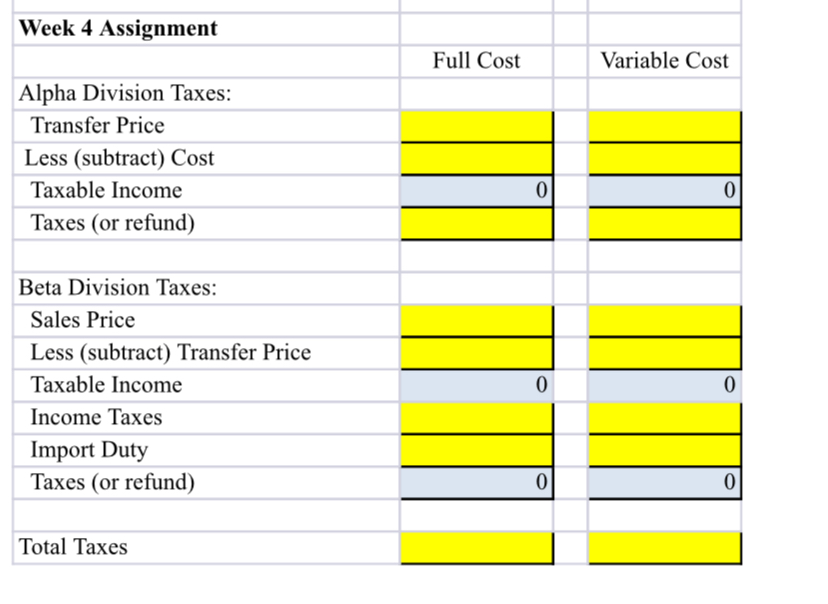 | Week 4 Assignment | | |
|---|---|---|
| | Full Cost | Variable Cost |
| Alpha Division Taxes: | | |
| Transfer Price | | |
| Less (subtract) Cost | | |
| Taxable Income | 0 | 0 |
| Taxes (or refund) | | |
| | | |
| Beta Division Taxes: | | |
| Sales Price | | |
| Less (subtract) Transfer Price | | |
| Taxable Income | 0 | 0 |
| Income Taxes | | |
| Import Duty | | |
| Taxes (or refund) | 0 | 0 |
| | | |
| Total Taxes | | |